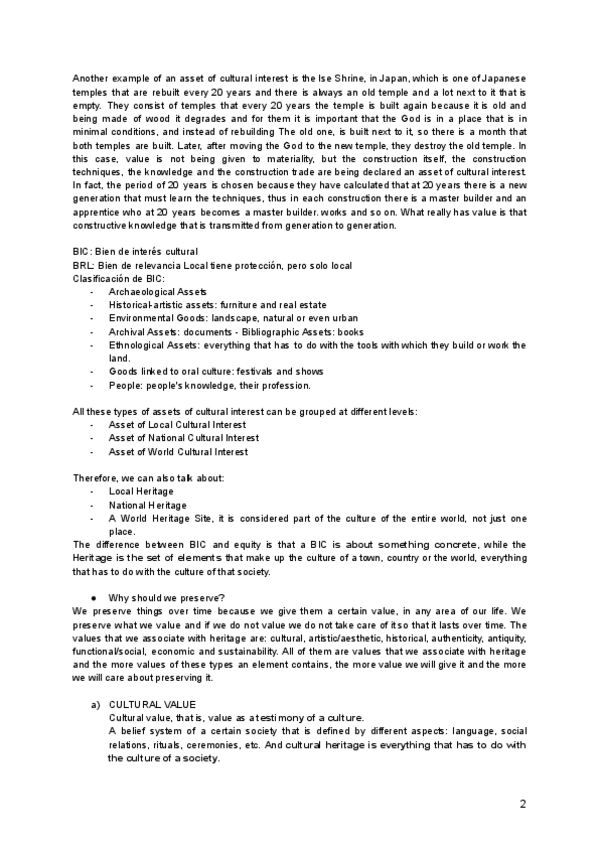 Another example of an asset of cultural interest is the Ise Shrine, in Japan, which is one of Japanese temples that are rebuilt every 20 years and there is always an old temple and a lot next to it that is empty. They consist of temples that every 20 years the temple is built again because it is old and being made of wood it degrades and for them it is important that the God is in a place that is in minimal conditions, and instead of rebuilding The old one, is built next to it, so there is a month that both temples are built. Later, after moving the God to the new temple, they destroy the old temple. In this case, value is not being given to materiality, but the construction itself, the construction techniques, the knowledge and the construction trade are being declared an asset of cultural interest. In fact, the period of 20 years is chosen because they have calculated that at 20 years there is a new generation that must learn the techniques, thus in each construction there is a master builder and an apprentice who at 20 years becomes a master builder. works and so on. What really has value is that constructive knowledge that is transmitted from generation to generation.

BIC: Bien de interés cultural
BRL: Bien de relevancia Local tiene protección, pero solo local
Clasificación de BIC:
- Archaeological Assets
- Historical-artistic assets: furniture and real estate
- Environmental Goods: landscape, natural or even urban
- Archival Assets: documents - Bibliographic Assets: books
- Ethnological Assets: everything that has to do with the tools with which they build or work the land.
- Goods linked to oral culture: festivals and shows
- People: people's knowledge, their profession.

All these types of assets of cultural interest can be grouped at different levels:
- Asset of Local Cultural Interest
- Asset of National Cultural Interest
- Asset of World Cultural Interest

Therefore, we can also talk about:
- Local Heritage
- National Heritage
- A World Heritage Site, it is considered part of the culture of the entire world, not just one place.
The difference between BIC and equity is that a BIC is about something concrete, while the Heritage is the set of elements that make up the culture of a town, country or the world, everything that has to do with the culture of that society.

● Why should we preserve?
We preserve things over time because we give them a certain value, in any area of our life. We preserve what we value and if we do not value we do not take care of it so that it lasts over time. The values that we associate with heritage are: cultural, artistic/aesthetic, historical, authenticity, antiquity, functional/social, economic and sustainability. All of them are values that we associate with heritage and the more values of these types an element contains, the more value we will give it and the more we will care about preserving it.

a) CULTURAL VALUE
Cultural value, that is, value as a testimony of a culture.
A belief system of a certain society that is defined by different aspects: language, social relations, rituals, ceremonies, etc. And cultural heritage is everything that has to do with the culture of a society.

2